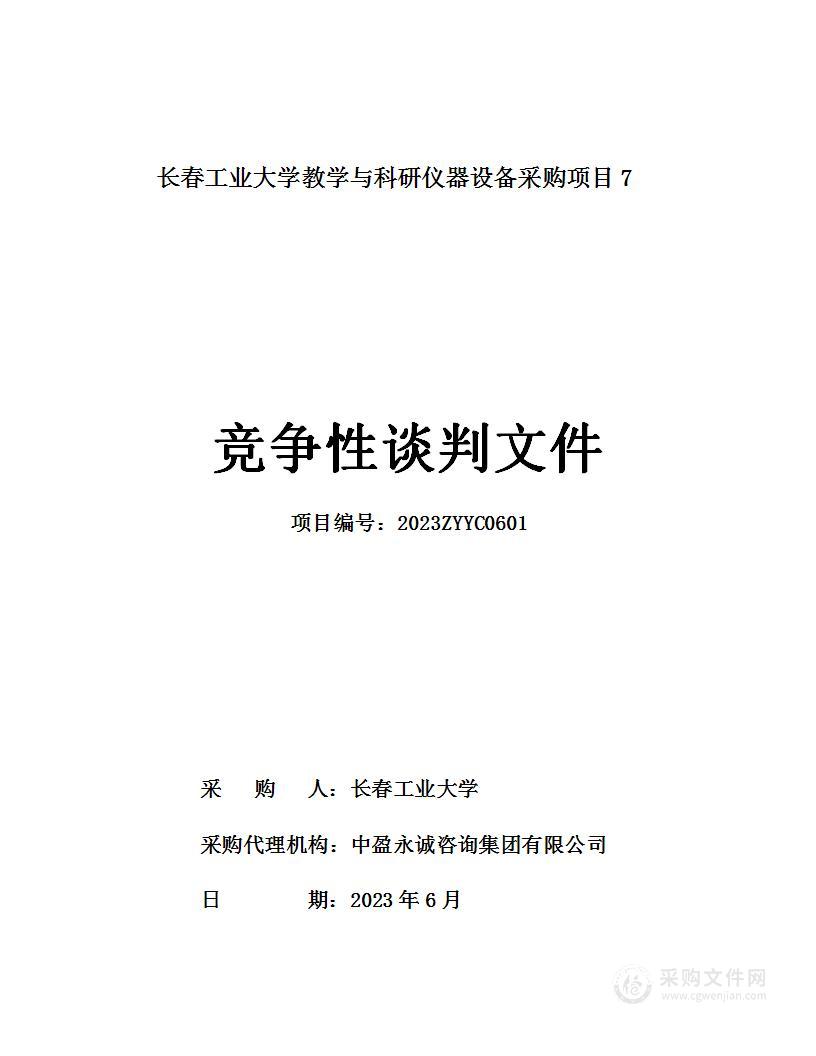 长春工业大学教学与科研仪器设备采购项目 7

竞争性谈判文件

项目编号：2023ZYYC0601

采　　购　　人：长春工业大学

采购代理机构：中盈永诚咨询集团有限公司

日　　　　期：2023 年 6 月

采购文件网
www.cgwenjian.com